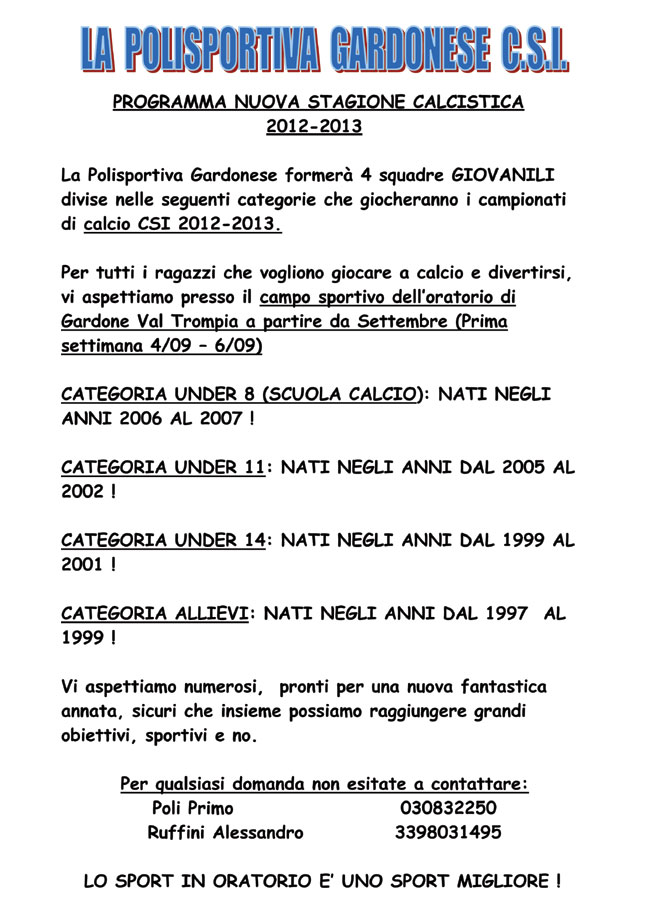 LA POLISPORTIVA GARDONESE C.S.I.

PROGRAMMA NUOVA STAGIONE CALCISTICA 2012-2013

La Polisportiva Gardonese formerà 4 squadre GIOVANILI divise nelle seguenti categorie che giocheranno i campionati di calcio CSI 2012-2013.

Per tutti i ragazzi che vogliono giocare a calcio e divertirsi, vi aspettiamo presso il campo sportivo dell'oratorio di Gardone Val Trompia a partire da Settembre (Prima settimana 4/09 – 6/09)

CATEGORIA UNDER 8 (SCUOLA CALCIO): NATI NEGLI ANNI 2006 AL 2007 !

CATEGORIA UNDER 11: NATI NEGLI ANNI DAL 2005 AL 2002 !

CATEGORIA UNDER 14: NATI NEGLI ANNI DAL 1999 AL 2001 !

CATEGORIA ALLIEVI: NATI NEGLI ANNI DAL 1997 AL 1999 !

Vi aspettiamo numerosi, pronti per una nuova fantastica annata, sicuri che insieme possiamo raggiungere grandi obiettivi, sportivi e no.

Per qualsiasi domanda non esitate a contattare:
Poli Primo 030832250
Ruffini Alessandro 3398031495

LO SPORT IN ORATORIO E' UNO SPORT MIGLIORE !